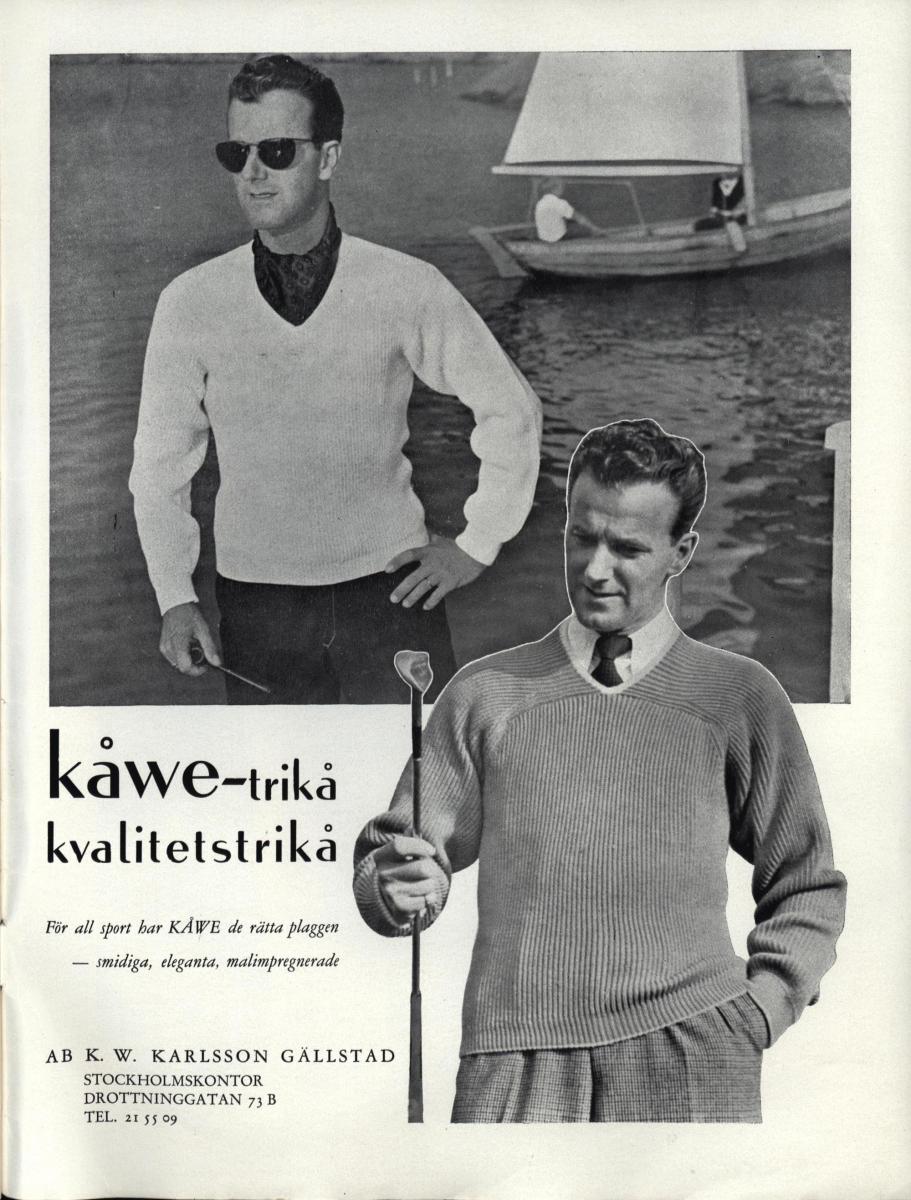 kåwe-trikå
kvalitetstrikå

För all sport har KÅWE de rätta plaggen — smidiga, eleganta, malimpregnerade

AB K. W. KARLSSON GÄLLSTAD
STOCKHOLMSKONTOR
DROTTNINGGATAN 73 B
TEL. 21 55 09